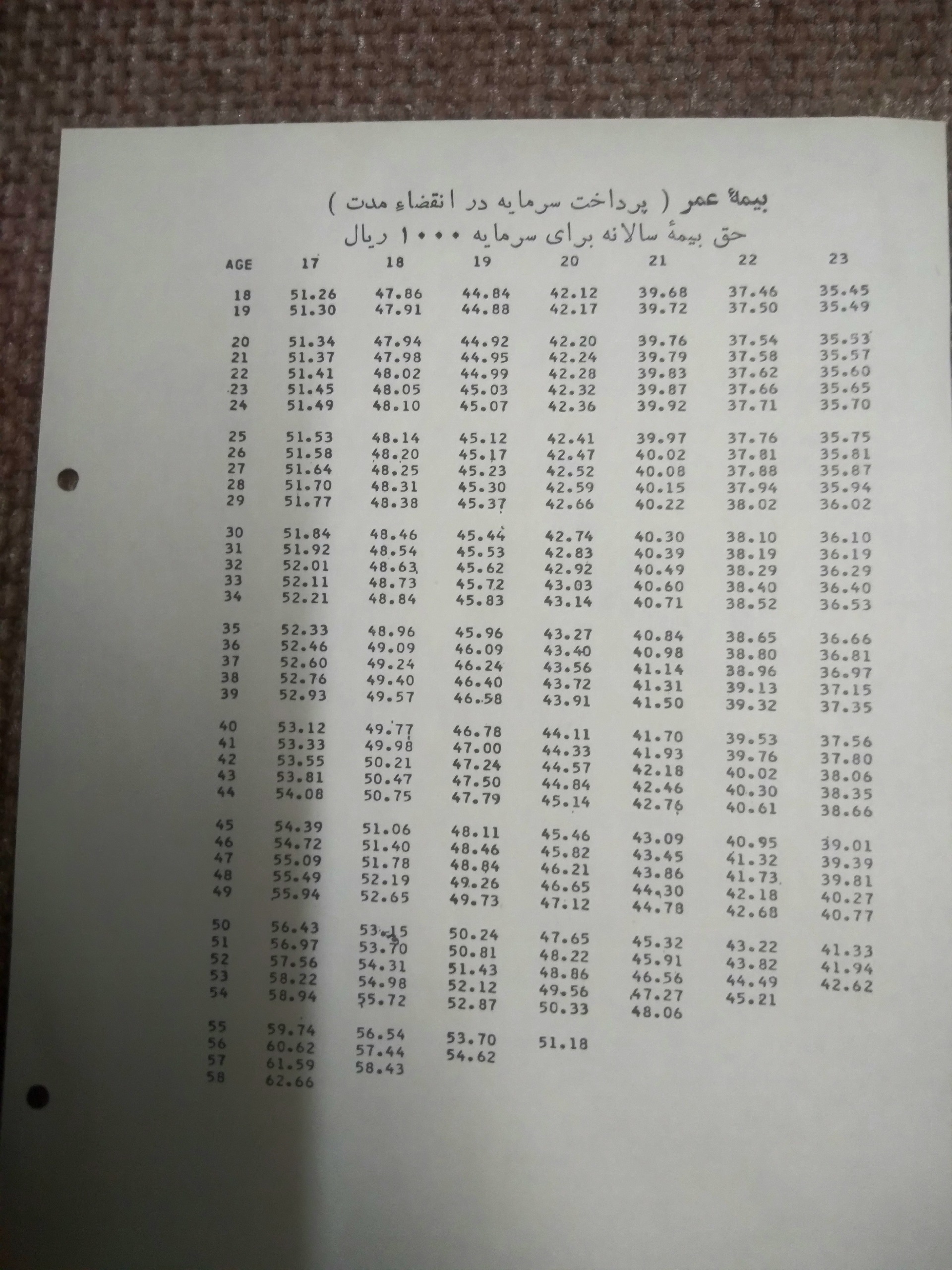 بیمهٔ عمر ( پرداخت سرمایه در انقضاء مدت )
حق بیمهٔ سالانه برای سرمایه ۱۰۰۰ ریال

| AGE | 17 | 18 | 19 | 20 | 21 | 22 | 23 |
|---|---|---|---|---|---|---|---|
| 18 | 51.26 | 47.86 | 44.84 | 42.12 | 39.68 | 37.46 | 35.45 |
| 19 | 51.30 | 47.91 | 44.88 | 42.17 | 39.72 | 37.50 | 35.49 |
| 20 | 51.34 | 47.94 | 44.92 | 42.20 | 39.76 | 37.54 | 35.53 |
| 21 | 51.37 | 47.98 | 44.95 | 42.24 | 39.79 | 37.58 | 35.57 |
| 22 | 51.41 | 48.02 | 44.99 | 42.28 | 39.83 | 37.62 | 35.60 |
| 23 | 51.45 | 48.05 | 45.03 | 42.32 | 39.87 | 37.66 | 35.65 |
| 24 | 51.49 | 48.10 | 45.07 | 42.36 | 39.92 | 37.71 | 35.70 |
| 25 | 51.53 | 48.14 | 45.12 | 42.41 | 39.97 | 37.76 | 35.75 |
| 26 | 51.58 | 48.20 | 45.17 | 42.47 | 40.02 | 37.81 | 35.81 |
| 27 | 51.64 | 48.25 | 45.23 | 42.52 | 40.08 | 37.88 | 35.87 |
| 28 | 51.70 | 48.31 | 45.30 | 42.59 | 40.15 | 37.94 | 35.94 |
| 29 | 51.77 | 48.38 | 45.37 | 42.66 | 40.22 | 38.02 | 36.02 |
| 30 | 51.84 | 48.46 | 45.44 | 42.74 | 40.30 | 38.10 | 36.10 |
| 31 | 51.92 | 48.54 | 45.53 | 42.83 | 40.39 | 38.19 | 36.19 |
| 32 | 52.01 | 48.63 | 45.62 | 42.92 | 40.49 | 38.29 | 36.29 |
| 33 | 52.11 | 48.73 | 45.72 | 43.03 | 40.60 | 38.40 | 36.40 |
| 34 | 52.21 | 48.84 | 45.83 | 43.14 | 40.71 | 38.52 | 36.53 |
| 35 | 52.33 | 48.96 | 45.96 | 43.27 | 40.84 | 38.65 | 36.66 |
| 36 | 52.46 | 49.09 | 46.09 | 43.40 | 40.98 | 38.80 | 36.81 |
| 37 | 52.60 | 49.24 | 46.24 | 43.56 | 41.14 | 38.96 | 36.97 |
| 38 | 52.76 | 49.40 | 46.40 | 43.72 | 41.31 | 39.13 | 37.15 |
| 39 | 52.93 | 49.57 | 46.58 | 43.91 | 41.50 | 39.32 | 37.35 |
| 40 | 53.12 | 49.77 | 46.78 | 44.11 | 41.70 | 39.53 | 37.56 |
| 41 | 53.33 | 49.98 | 47.00 | 44.33 | 41.93 | 39.76 | 37.80 |
| 42 | 53.55 | 50.21 | 47.24 | 44.57 | 42.18 | 40.02 | 38.06 |
| 43 | 53.81 | 50.47 | 47.50 | 44.84 | 42.46 | 40.30 | 38.35 |
| 44 | 54.08 | 50.75 | 47.79 | 45.14 | 42.76 | 40.61 | 38.66 |
| 45 | 54.39 | 51.06 | 48.11 | 45.46 | 43.09 | 40.95 | 39.01 |
| 46 | 54.72 | 51.40 | 48.46 | 45.82 | 43.45 | 41.32 | 39.39 |
| 47 | 55.09 | 51.78 | 48.84 | 46.21 | 43.86 | 41.73 | 39.81 |
| 48 | 55.49 | 52.19 | 49.26 | 46.65 | 44.30 | 42.18 | 40.27 |
| 49 | 55.94 | 52.65 | 49.73 | 47.12 | 44.78 | 42.68 | 40.77 |
| 50 | 56.43 | 53.15 | 50.24 | 47.65 | 45.32 | 43.22 | 41.33 |
| 51 | 56.97 | 53.70 | 50.81 | 48.22 | 45.91 | 43.82 | 41.94 |
| 52 | 57.56 | 54.31 | 51.43 | 48.86 | 46.56 | 44.49 | 42.62 |
| 53 | 58.22 | 54.98 | 52.12 | 49.56 | 47.27 | 45.21 | |
| 54 | 58.94 | 55.72 | 52.87 | 50.33 | 48.06 | | |
| 55 | 59.74 | 56.54 | 53.70 | 51.18 | | | |
| 56 | 60.62 | 57.44 | 54.62 | | | | |
| 57 | 61.59 | 58.43 | | | | | |
| 58 | 62.66 | | | | | | |